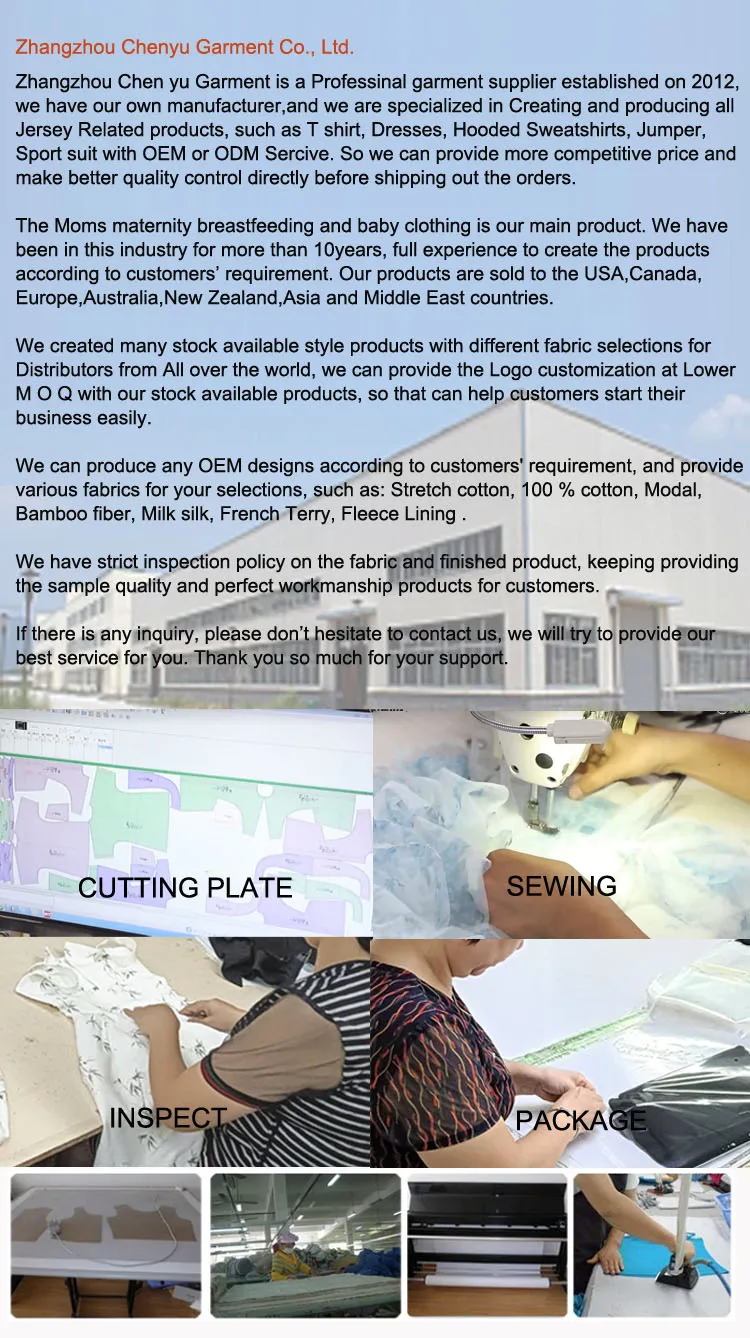 Zhangzhou Chenyu Garment Co., Ltd.

Zhangzhou Chen yu Garment is a Professinal garment supplier established on 2012, we have our own manufacturer,and we are specialized in Creating and producing all Jersey Related products, such as T shirt, Dresses, Hooded Sweatshirts, Jumper, Sport suit with OEM or ODM Sercive. So we can provide more competitive price and make better quality control directly before shipping out the orders.

The Moms maternity breastfeeding and baby clothing is our main product. We have been in this industry for more than 10years, full experience to create the products according to customers' requirement. Our products are sold to the USA,Canada, Europe,Australia,New Zealand,Asia and Middle East countries.

We created many stock available style products with different fabric selections for Distributors from All over the world, we can provide the Logo customization at Lower M O Q with our stock available products, so that can help customers start their business easily.

We can produce any OEM designs according to customers' requirement, and provide various fabrics for your selections, such as: Stretch cotton, 100 % cotton, Modal, Bamboo fiber, Milk silk, French Terry, Fleece Lining .

We have strict inspection policy on the fabric and finished product, keeping providing the sample quality and perfect workmanship products for customers.

If there is any inquiry, please don't hesitate to contact us, we will try to provide our best service for you. Thank you so much for your support.

CUTTING PLATE

SEWING

INSPECT

PACKAGE